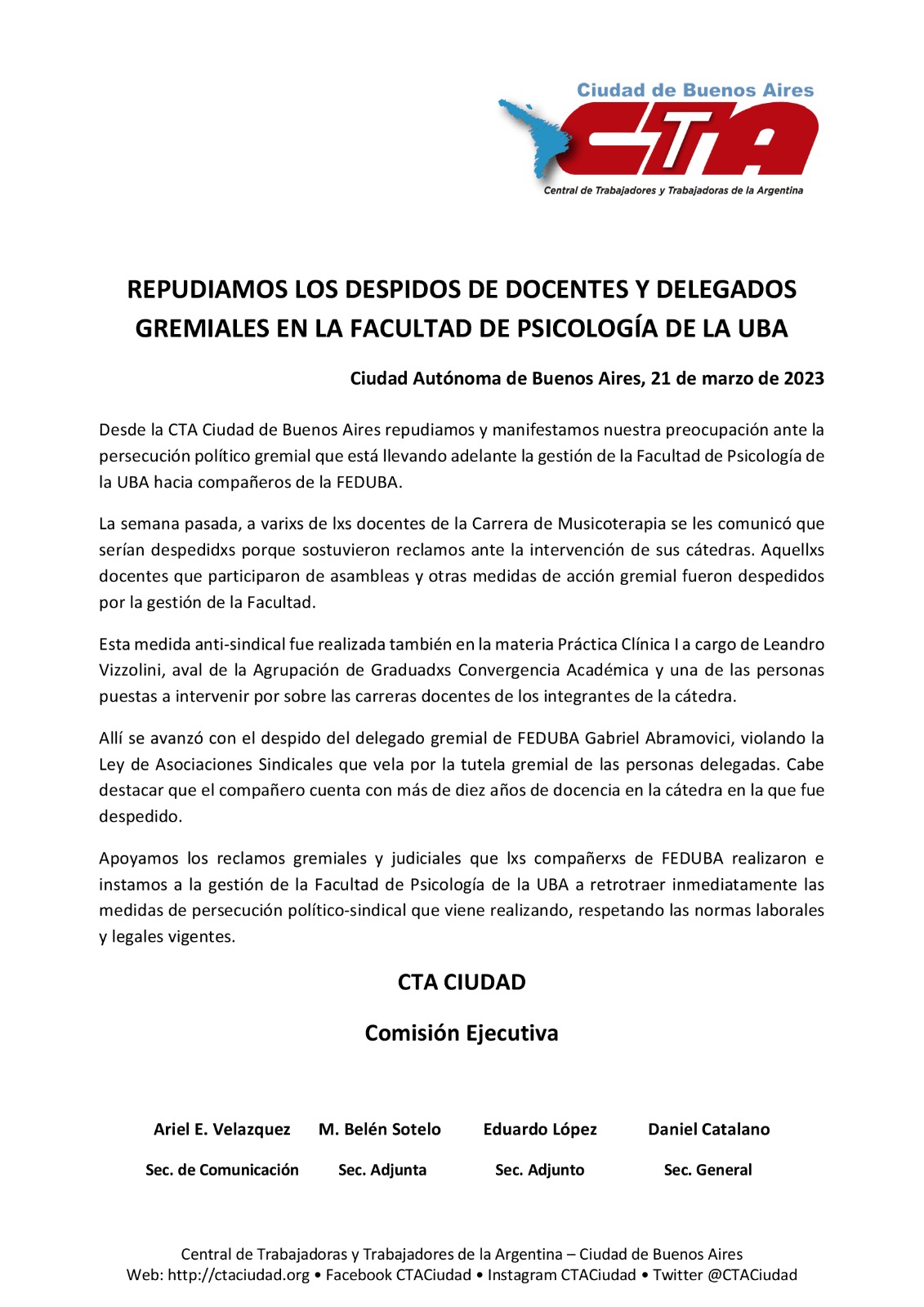 Ciudad de Buenos Aires
CTA
Central de Trabajadores y Trabajadoras de la Argentina

REPUDIAMOS LOS DESPIDOS DE DOCENTES Y DELEGADOS GREMIALES EN LA FACULTAD DE PSICOLOGÍA DE LA UBA

Ciudad Autónoma de Buenos Aires, 21 de marzo de 2023

Desde la CTA Ciudad de Buenos Aires repudiamos y manifestamos nuestra preocupación ante la persecución político gremial que está llevando adelante la gestión de la Facultad de Psicología de la UBA hacia compañeros de la FEDUBA.

La semana pasada, a varixs de lxs docentes de la Carrera de Musicoterapia se les comunicó que serían despedidxs porque sostuvieron reclamos ante la intervención de sus cátedras. Aquellxs docentes que participaron de asambleas y otras medidas de acción gremial fueron despedidos por la gestión de la Facultad.

Esta medida anti-sindical fue realizada también en la materia Práctica Clínica I a cargo de Leandro Vizzolini, aval de la Agrupación de Graduadxs Convergencia Académica y una de las personas puestas a intervenir por sobre las carreras docentes de los integrantes de la cátedra.

Allí se avanzó con el despido del delegado gremial de FEDUBA Gabriel Abramovici, violando la Ley de Asociaciones Sindicales que vela por la tutela gremial de las personas delegadas. Cabe destacar que el compañero cuenta con más de diez años de docencia en la cátedra en la que fue despedido.

Apoyamos los reclamos gremiales y judiciales que lxs compañerxs de FEDUBA realizaron e instamos a la gestión de la Facultad de Psicología de la UBA a retrotraer inmediatamente las medidas de persecución político-sindical que viene realizando, respetando las normas laborales y legales vigentes.

CTA CIUDAD

Comisión Ejecutiva

Ariel E. Velazquez
Sec. de Comunicación

M. Belén Sotelo
Sec. Adjunta

Eduardo López
Sec. Adjunto

Daniel Catalano
Sec. General

Central de Trabajadoras y Trabajadores de la Argentina – Ciudad de Buenos Aires
Web: http://ctaciudad.org • Facebook CTACiudad • Instagram CTACiudad • Twitter @CTACiudad